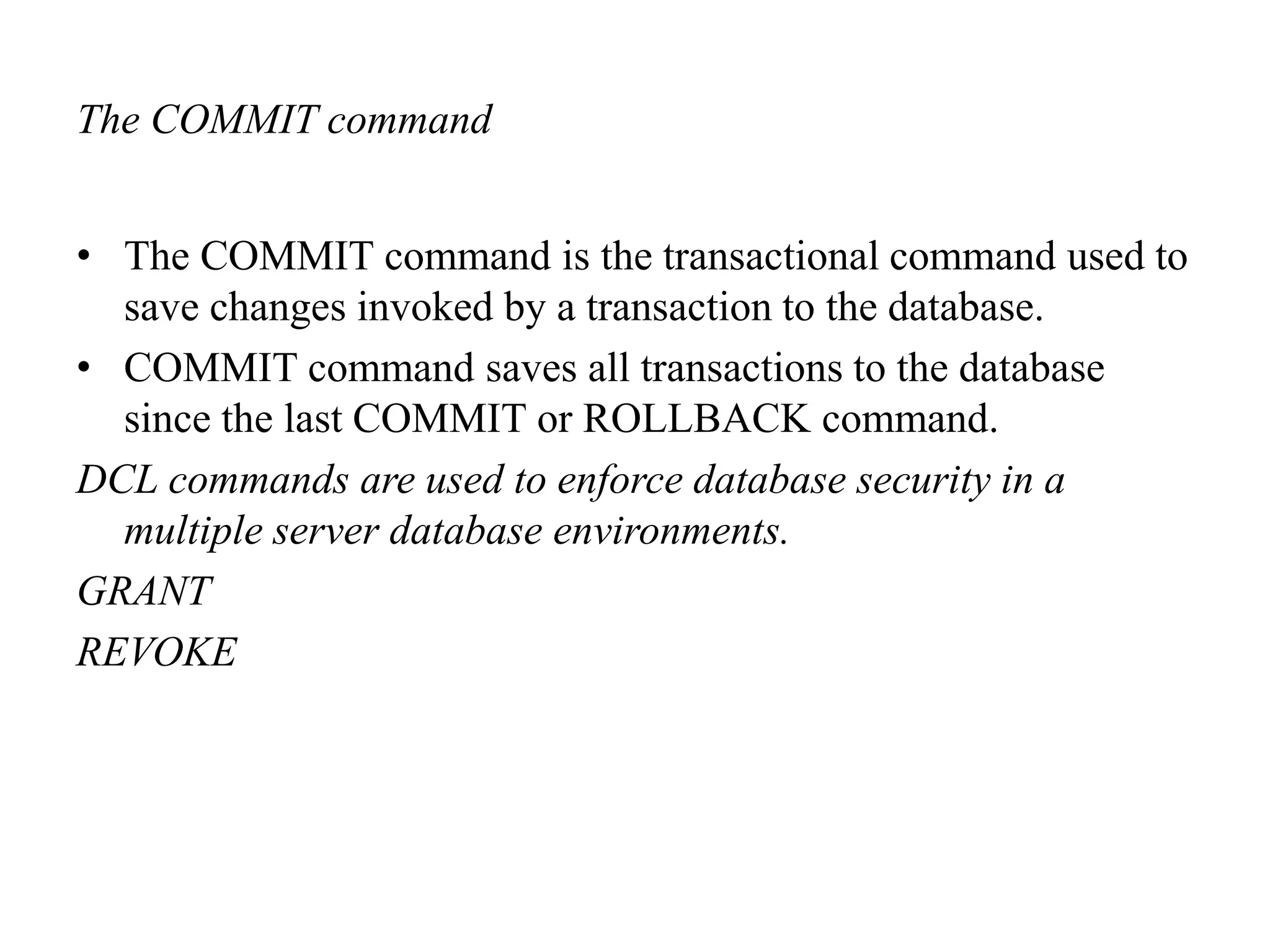 The COMMIT command

• The COMMIT command is the transactional command used to save changes invoked by a transaction to the database.
• COMMIT command saves all transactions to the database since the last COMMIT or ROLLBACK command.

DCL commands are used to enforce database security in a multiple server database environments.

GRANT

REVOKE